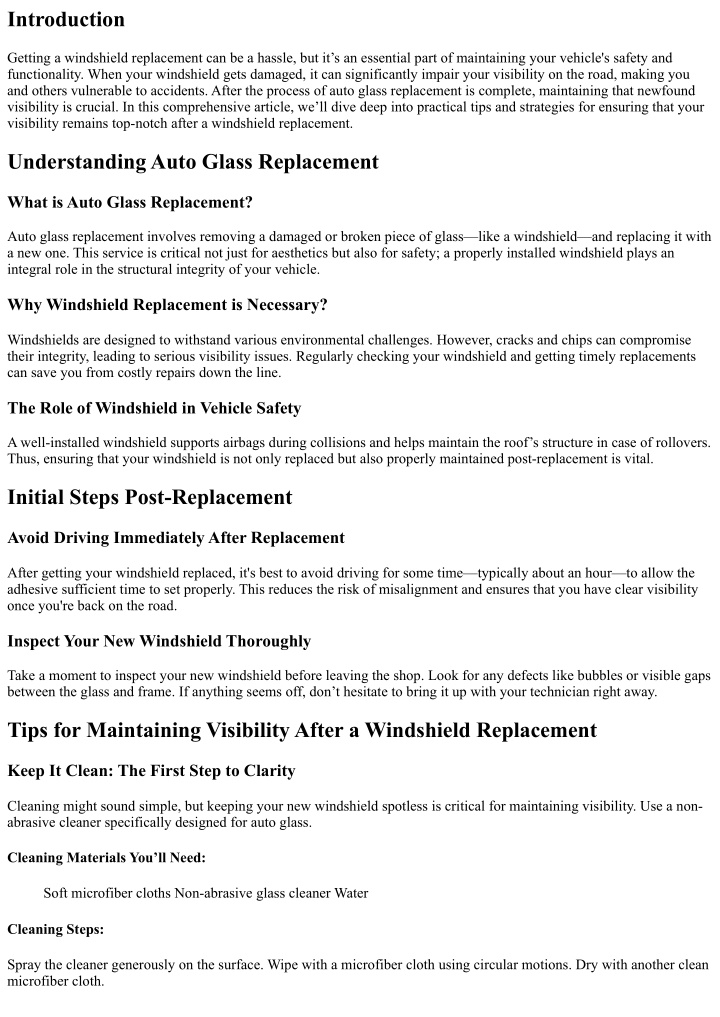 Introduction

Getting a windshield replacement can be a hassle, but it's an essential part of maintaining your vehicle's safety and functionality. When your windshield gets damaged, it can significantly impair your visibility on the road, making you and others vulnerable to accidents. After the process of auto glass replacement is complete, maintaining that newfound visibility is crucial. In this comprehensive article, we'll dive deep into practical tips and strategies for ensuring that your visibility remains top-notch after a windshield replacement.

Understanding Auto Glass Replacement

What is Auto Glass Replacement?

Auto glass replacement involves removing a damaged or broken piece of glass—like a windshield—and replacing it with a new one. This service is critical not just for aesthetics but also for safety; a properly installed windshield plays an integral role in the structural integrity of your vehicle.

Why Windshield Replacement is Necessary?

Windshields are designed to withstand various environmental challenges. However, cracks and chips can compromise their integrity, leading to serious visibility issues. Regularly checking your windshield and getting timely replacements can save you from costly repairs down the line.

The Role of Windshield in Vehicle Safety

A well-installed windshield supports airbags during collisions and helps maintain the roof's structure in case of rollovers. Thus, ensuring that your windshield is not only replaced but also properly maintained post-replacement is vital.

Initial Steps Post-Replacement

Avoid Driving Immediately After Replacement

After getting your windshield replaced, it's best to avoid driving for some time—typically about an hour—to allow the adhesive sufficient time to set properly. This reduces the risk of misalignment and ensures that you have clear visibility once you're back on the road.

Inspect Your New Windshield Thoroughly

Take a moment to inspect your new windshield before leaving the shop. Look for any defects like bubbles or visible gaps between the glass and frame. If anything seems off, don't hesitate to bring it up with your technician right away.

Tips for Maintaining Visibility After a Windshield Replacement

Keep It Clean: The First Step to Clarity

Cleaning might sound simple, but keeping your new windshield spotless is critical for maintaining visibility. Use a non-abrasive cleaner specifically designed for auto glass.

Cleaning Materials You'll Need:

Soft microfiber cloths Non-abrasive glass cleaner Water

Cleaning Steps:

Spray the cleaner generously on the surface. Wipe with a microfiber cloth using circular motions. Dry with another clean microfiber cloth.